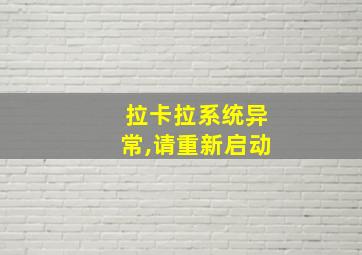 拉卡拉系统异常,请重新启动